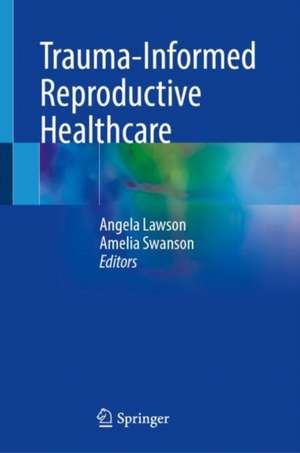 Trauma-Informed Reproductive Healthcare

Angela Lawson
Amelia Swanson
Editors

Springer